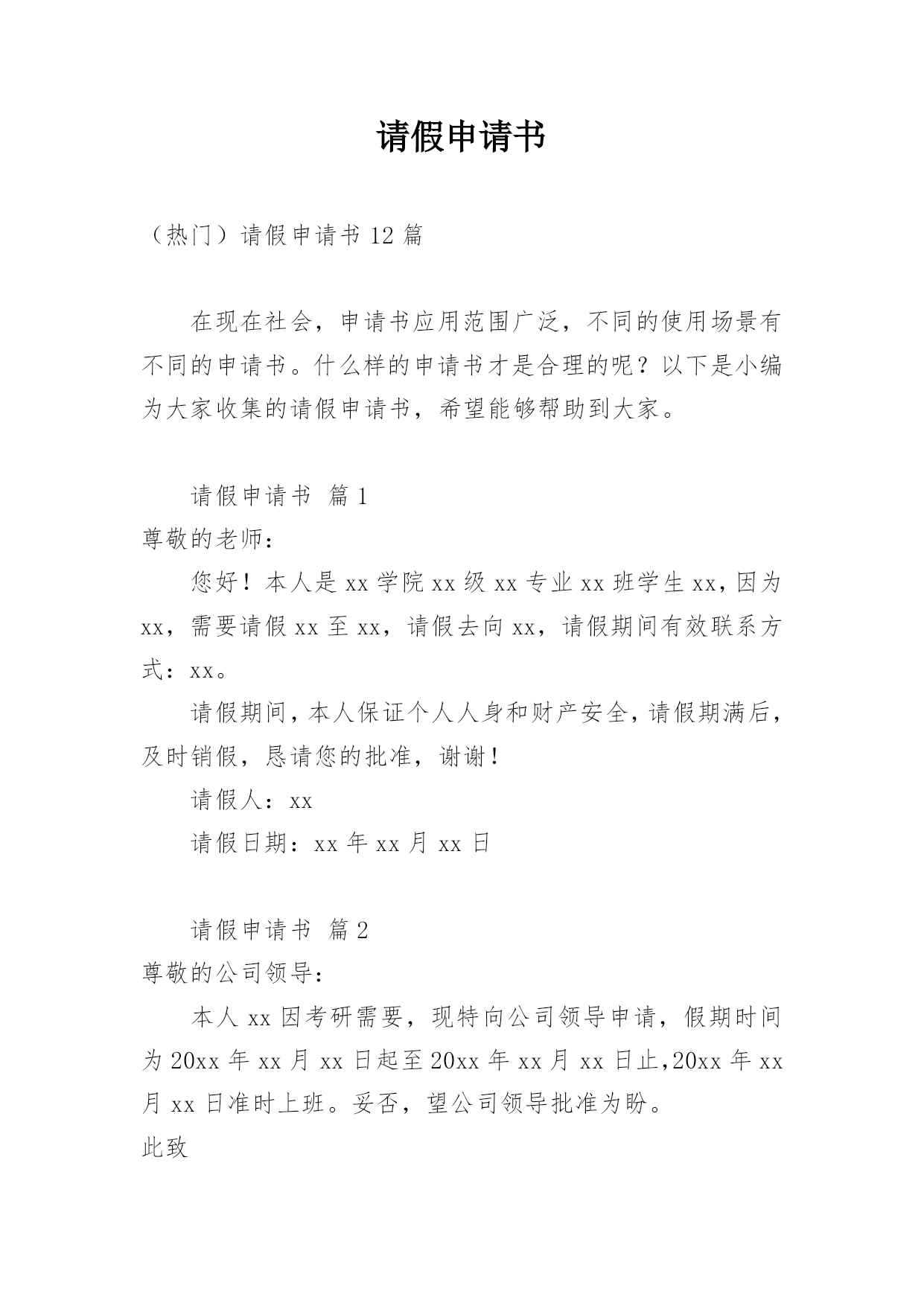 请假申请书

（热门）请假申请书 12 篇

在现在社会，申请书应用范围广泛，不同的使用场景有不同的申请书。什么样的申请书才是合理的呢？以下是小编为大家收集的请假申请书，希望能够帮助到大家。

请假申请书 篇 1

尊敬的老师：

您好！本人是 xx 学院 xx 级 xx 专业 xx 班学生 xx，因为 xx，需要请假 xx 至 xx，请假去向 xx，请假期间有效联系方式：xx。

请假期间，本人保证个人人身和财产安全，请假期满后，及时销假，恳请您的批准，谢谢！

请假人：xx

请假日期：xx 年 xx 月 xx 日

请假申请书 篇 2

尊敬的公司领导：

本人 xx 因考研需要，现特向公司领导申请，假期时间为 20xx 年 xx 月 xx 日起至 20xx 年 xx 月 xx 日止，20xx 年 xx 月 xx 日准时上班。妥否，望公司领导批准为盼。

此致